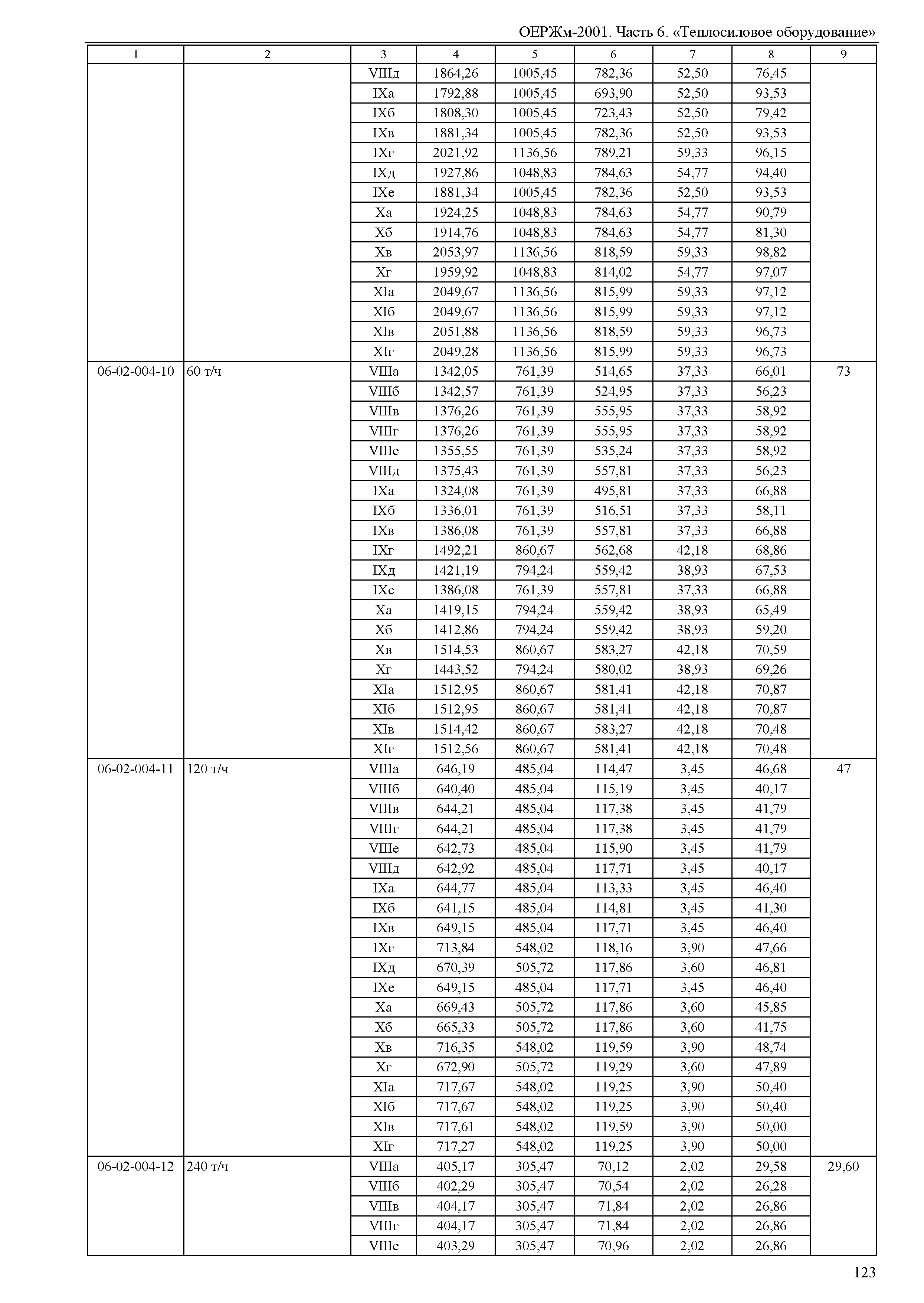 ОЕРЖм-2001. Часть 6. «Теплосиловое оборудование»

| 1 | 2 | 3 | 4 | 5 | 6 | 7 | 8 | 9 |
|---|---|---|---|---|---|---|---|---|
| | | VIIIд | 1864,26 | 1005,45 | 782,36 | 52,50 | 76,45 | |
| | | IXа | 1792,88 | 1005,45 | 693,90 | 52,50 | 93,53 | |
| | | IXб | 1808,30 | 1005,45 | 723,43 | 52,50 | 79,42 | |
| | | IXв | 1881,34 | 1005,45 | 782,36 | 52,50 | 93,53 | |
| | | IXг | 2021,92 | 1136,56 | 789,21 | 59,33 | 96,15 | |
| | | IXд | 1927,86 | 1048,83 | 784,63 | 54,77 | 94,40 | |
| | | IXе | 1881,34 | 1005,45 | 782,36 | 52,50 | 93,53 | |
| | | Xа | 1924,25 | 1048,83 | 784,63 | 54,77 | 90,79 | |
| | | Xб | 1914,76 | 1048,83 | 784,63 | 54,77 | 81,30 | |
| | | Xв | 2053,97 | 1136,56 | 818,59 | 59,33 | 98,82 | |
| | | Xг | 1959,92 | 1048,83 | 814,02 | 54,77 | 97,07 | |
| | | XIа | 2049,67 | 1136,56 | 815,99 | 59,33 | 97,12 | |
| | | XIб | 2049,67 | 1136,56 | 815,99 | 59,33 | 97,12 | |
| | | XIв | 2051,88 | 1136,56 | 818,59 | 59,33 | 96,73 | |
| | | XIг | 2049,28 | 1136,56 | 815,99 | 59,33 | 96,73 | |
| 06-02-004-10 | 60 т/ч | VIIIа | 1342,05 | 761,39 | 514,65 | 37,33 | 66,01 | 73 |
| | | VIIIб | 1342,57 | 761,39 | 524,95 | 37,33 | 56,23 | |
| | | VIIIв | 1376,26 | 761,39 | 555,95 | 37,33 | 58,92 | |
| | | VIIIг | 1376,26 | 761,39 | 555,95 | 37,33 | 58,92 | |
| | | VIIIе | 1355,55 | 761,39 | 535,24 | 37,33 | 58,92 | |
| | | VIIIд | 1375,43 | 761,39 | 557,81 | 37,33 | 56,23 | |
| | | IXа | 1324,08 | 761,39 | 495,81 | 37,33 | 66,88 | |
| | | IXб | 1336,01 | 761,39 | 516,51 | 37,33 | 58,11 | |
| | | IXв | 1386,08 | 761,39 | 557,81 | 37,33 | 66,88 | |
| | | IXг | 1492,21 | 860,67 | 562,68 | 42,18 | 68,86 | |
| | | IXд | 1421,19 | 794,24 | 559,42 | 38,93 | 67,53 | |
| | | IXе | 1386,08 | 761,39 | 557,81 | 37,33 | 66,88 | |
| | | Xа | 1419,15 | 794,24 | 559,42 | 38,93 | 65,49 | |
| | | Xб | 1412,86 | 794,24 | 559,42 | 38,93 | 59,20 | |
| | | Xв | 1514,53 | 860,67 | 583,27 | 42,18 | 70,59 | |
| | | Xг | 1443,52 | 794,24 | 580,02 | 38,93 | 69,26 | |
| | | XIа | 1512,95 | 860,67 | 581,41 | 42,18 | 70,87 | |
| | | XIб | 1512,95 | 860,67 | 581,41 | 42,18 | 70,87 | |
| | | XIв | 1514,42 | 860,67 | 583,27 | 42,18 | 70,48 | |
| | | XIг | 1512,56 | 860,67 | 581,41 | 42,18 | 70,48 | |
| 06-02-004-11 | 120 т/ч | VIIIа | 646,19 | 485,04 | 114,47 | 3,45 | 46,68 | 47 |
| | | VIIIб | 640,40 | 485,04 | 115,19 | 3,45 | 40,17 | |
| | | VIIIв | 644,21 | 485,04 | 117,38 | 3,45 | 41,79 | |
| | | VIIIг | 644,21 | 485,04 | 117,38 | 3,45 | 41,79 | |
| | | VIIIе | 642,73 | 485,04 | 115,90 | 3,45 | 41,79 | |
| | | VIIIд | 642,92 | 485,04 | 117,71 | 3,45 | 40,17 | |
| | | IXа | 644,77 | 485,04 | 113,33 | 3,45 | 46,40 | |
| | | IXб | 641,15 | 485,04 | 114,81 | 3,45 | 41,30 | |
| | | IXв | 649,15 | 485,04 | 117,71 | 3,45 | 46,40 | |
| | | IXг | 713,84 | 548,02 | 118,16 | 3,90 | 47,66 | |
| | | IXд | 670,39 | 505,72 | 117,86 | 3,60 | 46,81 | |
| | | IXе | 649,15 | 485,04 | 117,71 | 3,45 | 46,40 | |
| | | Xа | 669,43 | 505,72 | 117,86 | 3,60 | 45,85 | |
| | | Xб | 665,33 | 505,72 | 117,86 | 3,60 | 41,75 | |
| | | Xв | 716,35 | 548,02 | 119,59 | 3,90 | 48,74 | |
| | | Xг | 672,90 | 505,72 | 119,29 | 3,60 | 47,89 | |
| | | XIа | 717,67 | 548,02 | 119,25 | 3,90 | 50,40 | |
| | | XIб | 717,67 | 548,02 | 119,25 | 3,90 | 50,40 | |
| | | XIв | 717,61 | 548,02 | 119,59 | 3,90 | 50,00 | |
| | | XIг | 717,27 | 548,02 | 119,25 | 3,90 | 50,00 | |
| 06-02-004-12 | 240 т/ч | VIIIа | 405,17 | 305,47 | 70,12 | 2,02 | 29,58 | 29,60 |
| | | VIIIб | 402,29 | 305,47 | 70,54 | 2,02 | 26,28 | |
| | | VIIIв | 404,17 | 305,47 | 71,84 | 2,02 | 26,86 | |
| | | VIIIг | 404,17 | 305,47 | 71,84 | 2,02 | 26,86 | |
| | | VIIIе | 403,29 | 305,47 | 70,96 | 2,02 | 26,86 | |

123